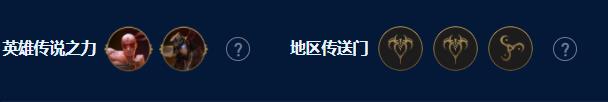 英雄传说之力 ? 地区传送门 ?